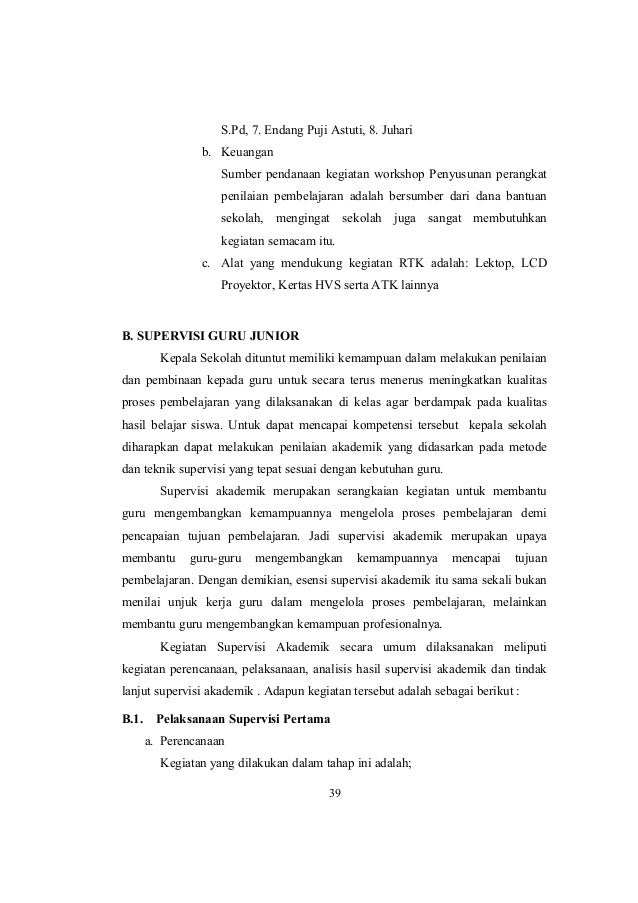 S.Pd, 7. Endang Puji Astuti, 8. Juhari

b. Keuangan

Sumber pendanaan kegiatan workshop Penyusunan perangkat penilaian pembelajaran adalah bersumber dari dana bantuan sekolah, mengingat sekolah juga sangat membutuhkan kegiatan semacam itu.

c. Alat yang mendukung kegiatan RTK adalah: Lektop, LCD Proyektor, Kertas HVS serta ATK lainnya

B. SUPERVISI GURU JUNIOR

Kepala Sekolah dituntut memiliki kemampuan dalam melakukan penilaian dan pembinaan kepada guru untuk secara terus menerus meningkatkan kualitas proses pembelajaran yang dilaksanakan di kelas agar berdampak pada kualitas hasil belajar siswa. Untuk dapat mencapai kompetensi tersebut kepala sekolah diharapkan dapat melakukan penilaian akademik yang didasarkan pada metode dan teknik supervisi yang tepat sesuai dengan kebutuhan guru.

Supervisi akademik merupakan serangkaian kegiatan untuk membantu guru mengembangkan kemampuannya mengelola proses pembelajaran demi pencapaian tujuan pembelajaran. Jadi supervisi akademik merupakan upaya membantu guru-guru mengembangkan kemampuannya mencapai tujuan pembelajaran. Dengan demikian, esensi supervisi akademik itu sama sekali bukan menilai unjuk kerja guru dalam mengelola proses pembelajaran, melainkan membantu guru mengembangkan kemampuan profesionalnya.

Kegiatan Supervisi Akademik secara umum dilaksanakan meliputi kegiatan perencanaan, pelaksanaan, analisis hasil supervisi akademik dan tindak lanjut supervisi akademik . Adapun kegiatan tersebut adalah sebagai berikut :

B.1. Pelaksanaan Supervisi Pertama

a. Perencanaan

Kegiatan yang dilakukan dalam tahap ini adalah;

39